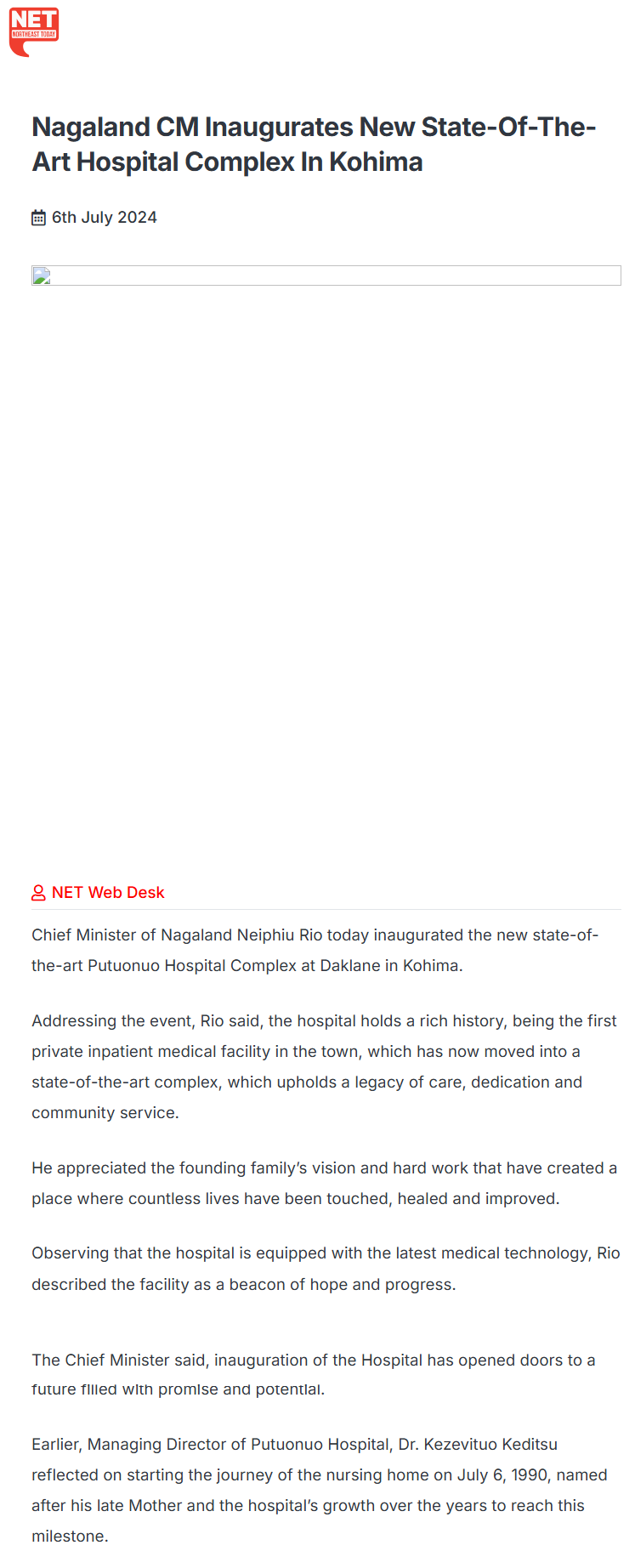 NET
NORTHEAST TODAY

Nagaland CM Inaugurates New State-Of-The-Art Hospital Complex In Kohima

6th July 2024

NET Web Desk

Chief Minister of Nagaland Neiphiu Rio today inaugurated the new state-of-the-art Putuonuo Hospital Complex at Daklane in Kohima.

Addressing the event, Rio said, the hospital holds a rich history, being the first private inpatient medical facility in the town, which has now moved into a state-of-the-art complex, which upholds a legacy of care, dedication and community service.

He appreciated the founding family's vision and hard work that have created a place where countless lives have been touched, healed and improved.

Observing that the hospital is equipped with the latest medical technology, Rio described the facility as a beacon of hope and progress.

The Chief Minister said, inauguration of the Hospital has opened doors to a future filled with promise and potential.

Earlier, Managing Director of Putuonuo Hospital, Dr. Kezevituo Keditsu reflected on starting the journey of the nursing home on July 6, 1990, named after his late Mother and the hospital's growth over the years to reach this milestone.